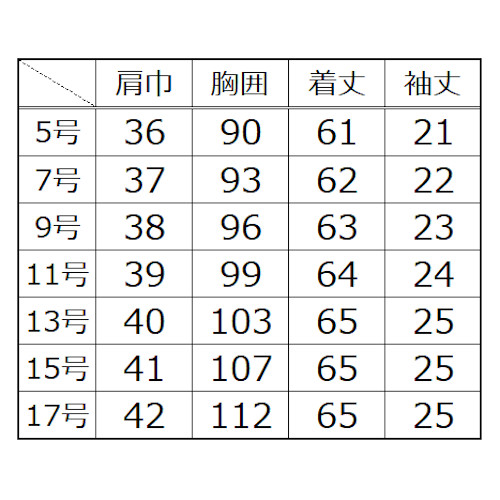 | | 肩巾 | 胸囲 | 着丈 | 袖丈 |
|---|---|---|---|---|
| 5号 | 36 | 90 | 61 | 21 |
| 7号 | 37 | 93 | 62 | 22 |
| 9号 | 38 | 96 | 63 | 23 |
| 11号 | 39 | 99 | 64 | 24 |
| 13号 | 40 | 103 | 65 | 25 |
| 15号 | 41 | 107 | 65 | 25 |
| 17号 | 42 | 112 | 65 | 25 |